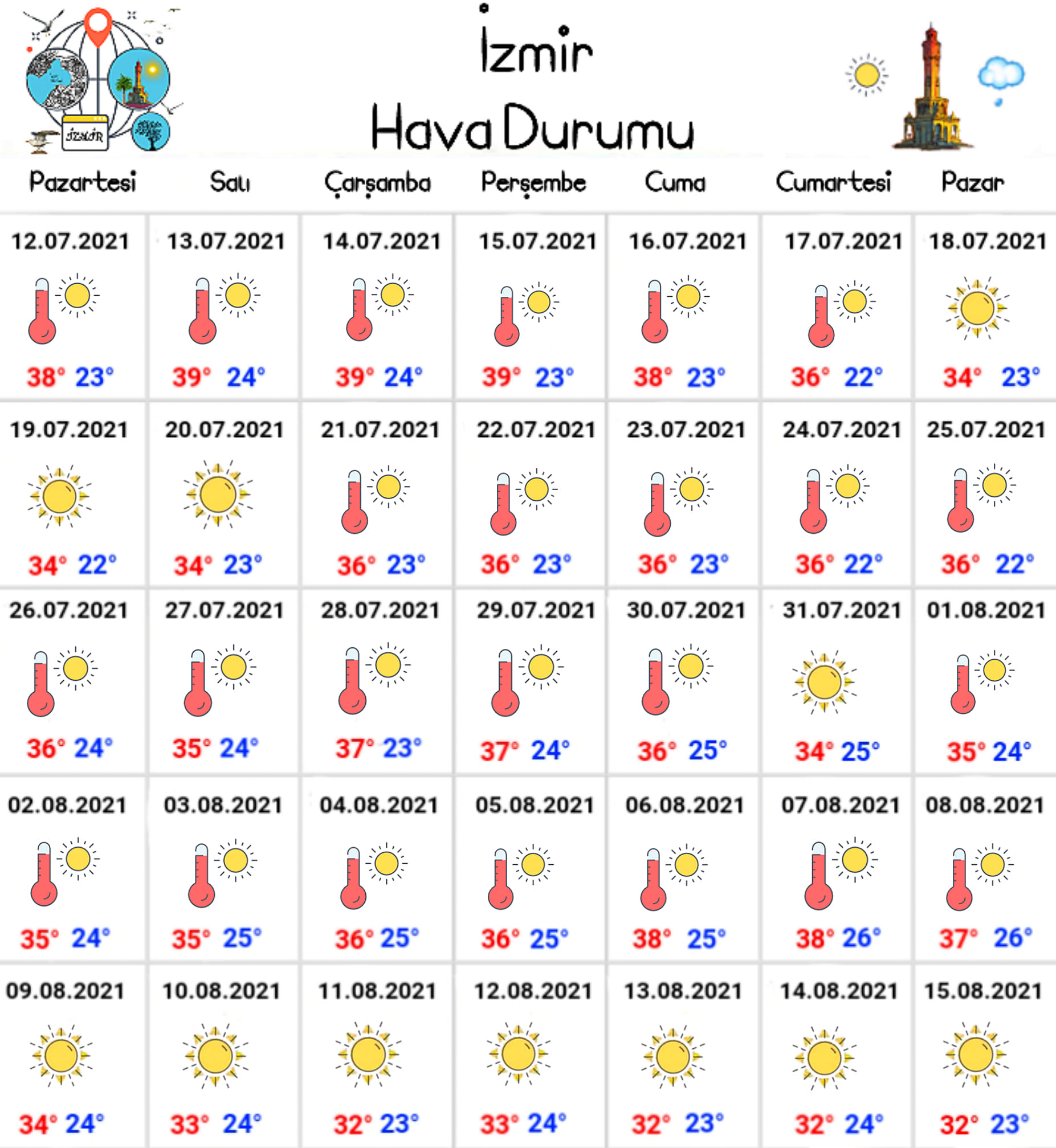 İZMİR

İzmir
Hava Durumu

| Pazartesi | Salı | Çarşamba | Perşembe | Cuma | Cumartesi | Pazar |
|---|---|---|---|---|---|---|
| 12.07.2021 38° 23° | 13.07.2021 39° 24° | 14.07.2021 39° 24° | 15.07.2021 39° 23° | 16.07.2021 38° 23° | 17.07.2021 36° 22° | 18.07.2021 34° 23° |
| 19.07.2021 34° 22° | 20.07.2021 34° 23° | 21.07.2021 36° 23° | 22.07.2021 36° 23° | 23.07.2021 36° 23° | 24.07.2021 36° 22° | 25.07.2021 36° 22° |
| 26.07.2021 36° 24° | 27.07.2021 35° 24° | 28.07.2021 37° 23° | 29.07.2021 37° 24° | 30.07.2021 36° 25° | 31.07.2021 34° 25° | 01.08.2021 35° 24° |
| 02.08.2021 35° 24° | 03.08.2021 35° 25° | 04.08.2021 36° 25° | 05.08.2021 36° 25° | 06.08.2021 38° 25° | 07.08.2021 38° 26° | 08.08.2021 37° 26° |
| 09.08.2021 34° 24° | 10.08.2021 33° 24° | 11.08.2021 32° 23° | 12.08.2021 33° 24° | 13.08.2021 32° 23° | 14.08.2021 32° 24° | 15.08.2021 32° 23° |